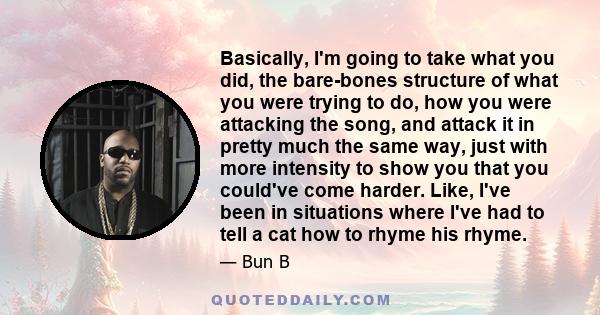 Basically, I'm going to take what you did, the bare-bones structure of what you were trying to do, how you were attacking the song, and attack it in pretty much the same way, just with more intensity to show you that you could've come harder. Like, I've been in situations where I've had to tell a cat how to rhyme his rhyme.

— Bun B

QUOTEDDAILY.COM